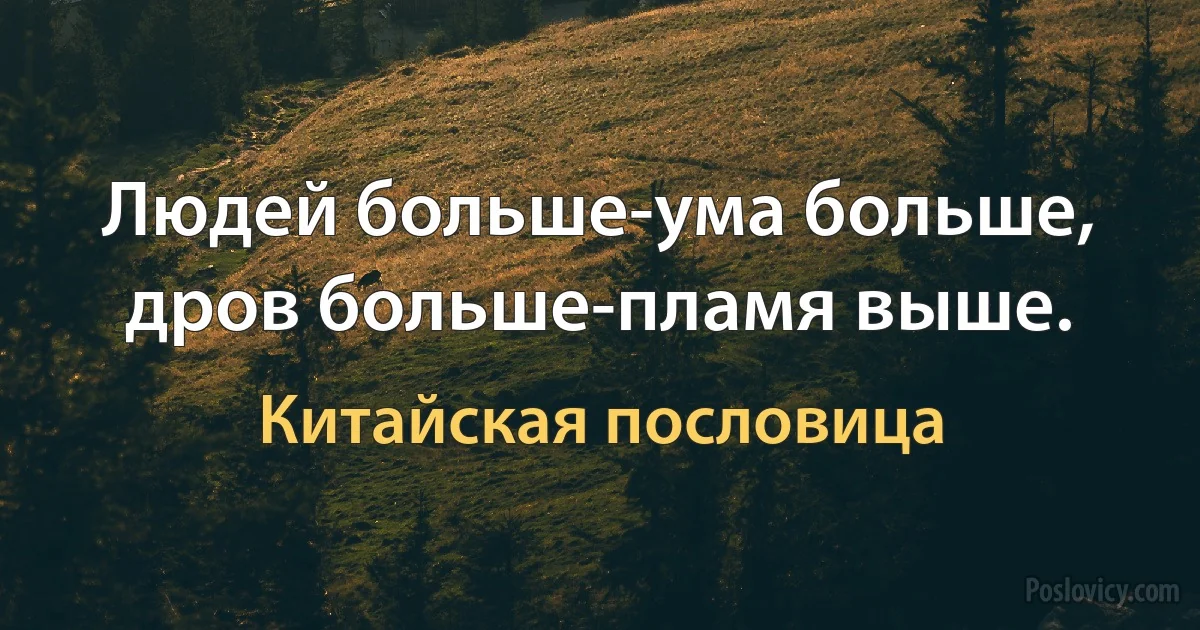 Людей больше-ума больше, дров больше-пламя выше.

Китайская пословица

Poslovicy.com